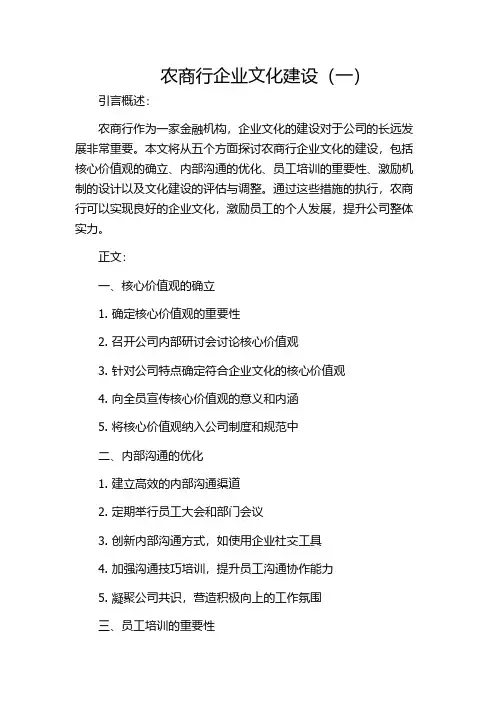 农商行企业文化建设（一）

引言概述：

农商行作为一家金融机构，企业文化的建设对于公司的长远发展非常重要。本文将从五个方面探讨农商行企业文化的建设，包括核心价值观的确立、内部沟通的优化、员工培训的重要性、激励机制的设计以及文化建设的评估与调整。通过这些措施的执行，农商行可以实现良好的企业文化，激励员工的个人发展，提升公司整体实力。

正文：

一、核心价值观的确立

1. 确定核心价值观的重要性

2. 召开公司内部研讨会讨论核心价值观

3. 针对公司特点确定符合企业文化的核心价值观

4. 向全员宣传核心价值观的意义和内涵

5. 将核心价值观纳入公司制度和规范中

二、内部沟通的优化

1. 建立高效的内部沟通渠道

2. 定期举行员工大会和部门会议

3. 创新内部沟通方式，如使用企业社交工具

4. 加强沟通技巧培训，提升员工沟通协作能力

5. 凝聚公司共识，营造积极向上的工作氛围

三、员工培训的重要性